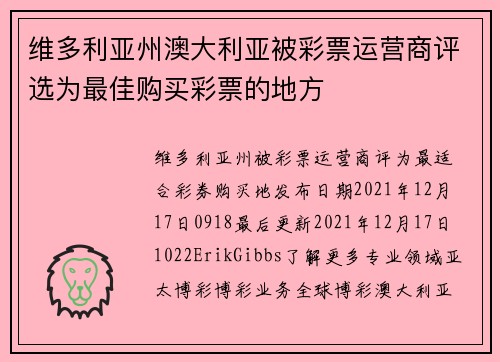 维多利亚州澳大利亚被彩票运营商评选为最佳购买彩票的地方

维多利亚州被彩票运营商评为最适合彩券购买地发布日期2021年12月17日0918最后更新2021年12月17日1022ErikGibbs了解更多专业领域亚太博彩博彩业务全球博彩澳大利亚